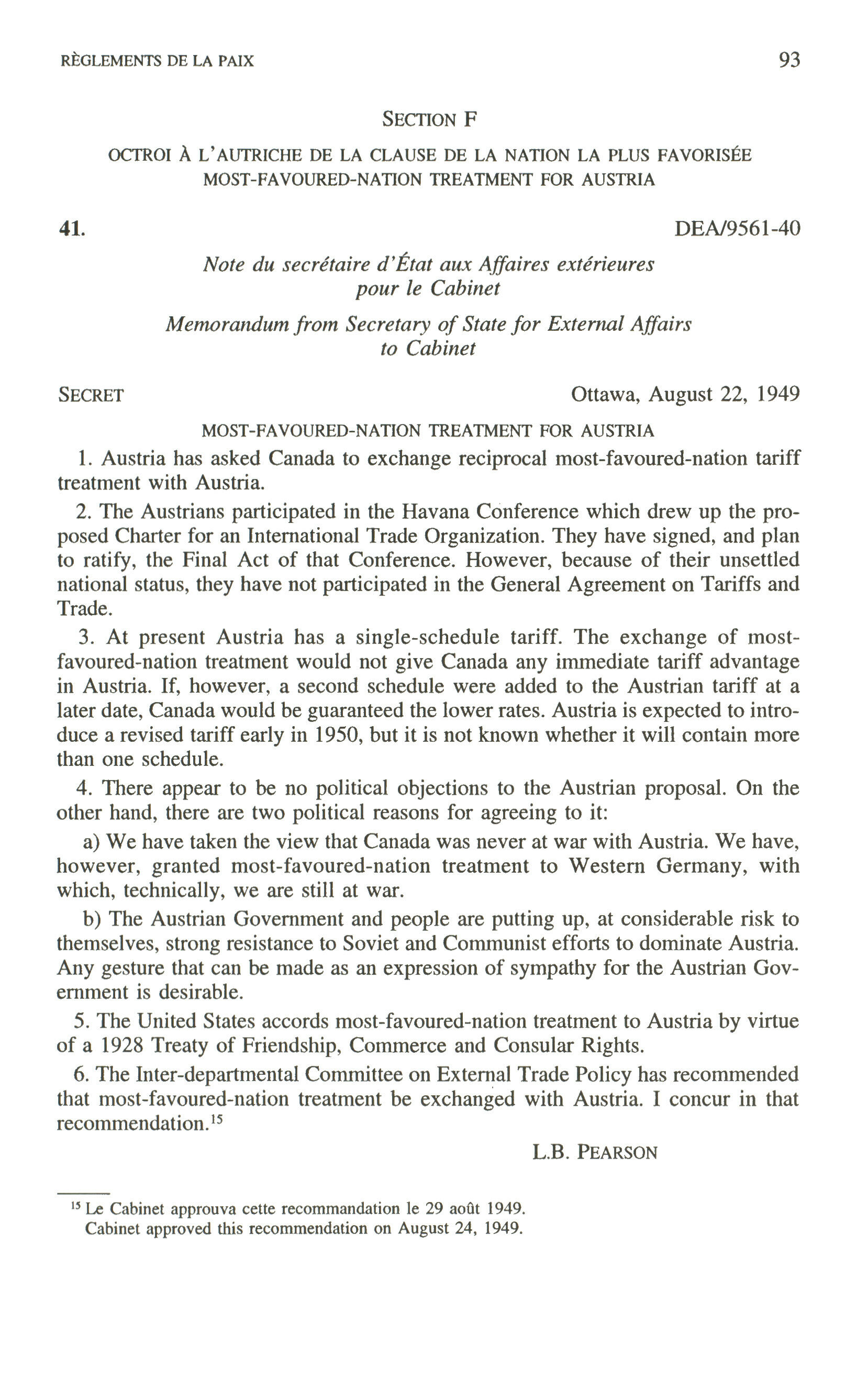 RÈGLEMENTS DE LA PAIX 93

SECTION F

OCTROI À L'AUTRICHE DE LA CLAUSE DE LA NATION LA PLUS FAVORISÉE
MOST-FAVOURED-NATION TREATMENT FOR AUSTRIA

41. DEA/9561-40

Note du secrétaire d'État aux Affaires extérieures pour le Cabinet

Memorandum from Secretary of State for External Affairs to Cabinet

SECRET Ottawa, August 22, 1949

MOST-FAVOURED-NATION TREATMENT FOR AUSTRIA

1. Austria has asked Canada to exchange reciprocal most-favoured-nation tariff treatment with Austria.

2. The Austrians participated in the Havana Conference which drew up the proposed Charter for an International Trade Organization. They have signed, and plan to ratify, the Final Act of that Conference. However, because of their unsettled national status, they have not participated in the General Agreement on Tariffs and Trade.

3. At present Austria has a single-schedule tariff. The exchange of most-favoured-nation treatment would not give Canada any immediate tariff advantage in Austria. If, however, a second schedule were added to the Austrian tariff at a later date, Canada would be guaranteed the lower rates. Austria is expected to introduce a revised tariff early in 1950, but it is not known whether it will contain more than one schedule.

4. There appear to be no political objections to the Austrian proposal. On the other hand, there are two political reasons for agreeing to it:

a) We have taken the view that Canada was never at war with Austria. We have, however, granted most-favoured-nation treatment to Western Germany, with which, technically, we are still at war.

b) The Austrian Government and people are putting up, at considerable risk to themselves, strong resistance to Soviet and Communist efforts to dominate Austria. Any gesture that can be made as an expression of sympathy for the Austrian Government is desirable.

5. The United States accords most-favoured-nation treatment to Austria by virtue of a 1928 Treaty of Friendship, Commerce and Consular Rights.

6. The Inter-departmental Committee on External Trade Policy has recommended that most-favoured-nation treatment be exchanged with Austria. I concur in that recommendation.$^{15}$

L.B. PEARSON

$^{15}$ Le Cabinet approuva cette recommandation le 29 août 1949.
Cabinet approved this recommendation on August 24, 1949.